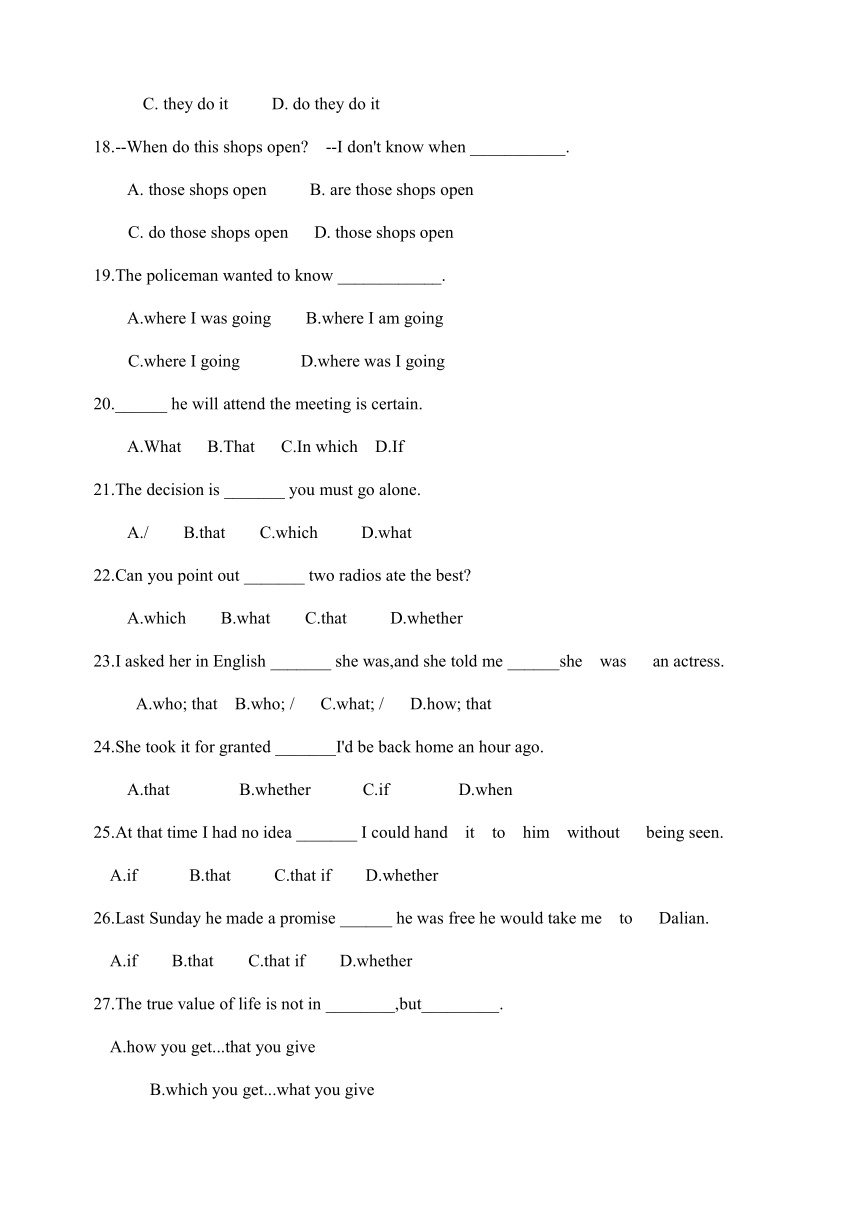 C. they do it D. do they do it

18.--When do this shops open? --I don't know when ___________.

A. those shops open B. are those shops open

C. do those shops open D. those shops open

19.The policeman wanted to know ____________.

A.where I was going B.where I am going

C.where I going D.where was I going

20.______ he will attend the meeting is certain.

A.What B.That C.In which D.If

21.The decision is _______ you must go alone.

A./ B.that C.which D.what

22.Can you point out _______ two radios ate the best?

A.which B.what C.that D.whether

23.I asked her in English _______ she was,and she told me ______she was an actress.

A.who; that B.who; / C.what; / D.how; that

24.She took it for granted _______I'd be back home an hour ago.

A.that B.whether C.if D.when

25.At that time I had no idea _______ I could hand it to him without being seen.

A.if B.that C.that if D.whether

26.Last Sunday he made a promise ______ he was free he would take me to Dalian.

A.if B.that C.that if D.whether

27.The true value of life is not in ________,but_________.

A.how you get...that you give

B.which you get...what you give